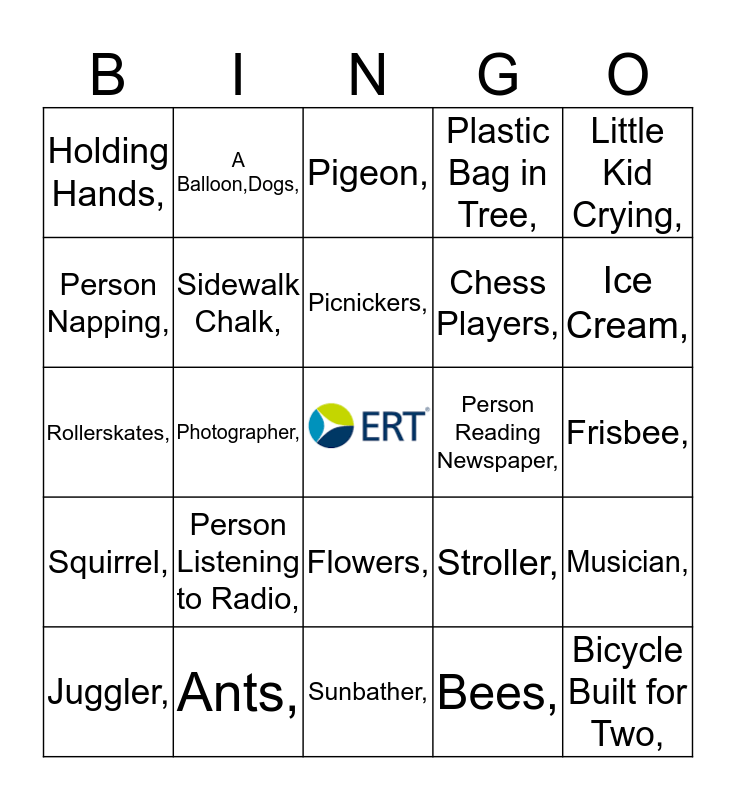 | B | I | N | G | O |
|---|---|---|---|---|
| Holding Hands, | A Balloon,Dogs, | Pigeon, | Plastic Bag in Tree, | Little Kid Crying, |
| Person Napping, | Sidewalk Chalk, | Picnickers, | Chess Players, | Ice Cream, |
| Rollerskates, | Photographer, | ERT | Person Reading Newspaper, | Frisbee, |
| Squirrel, | Person Listening to Radio, | Flowers, | Stroller, | Musician, |
| Juggler, | Ants, | Sunbather, | Bees, | Bicycle Built for Two, |